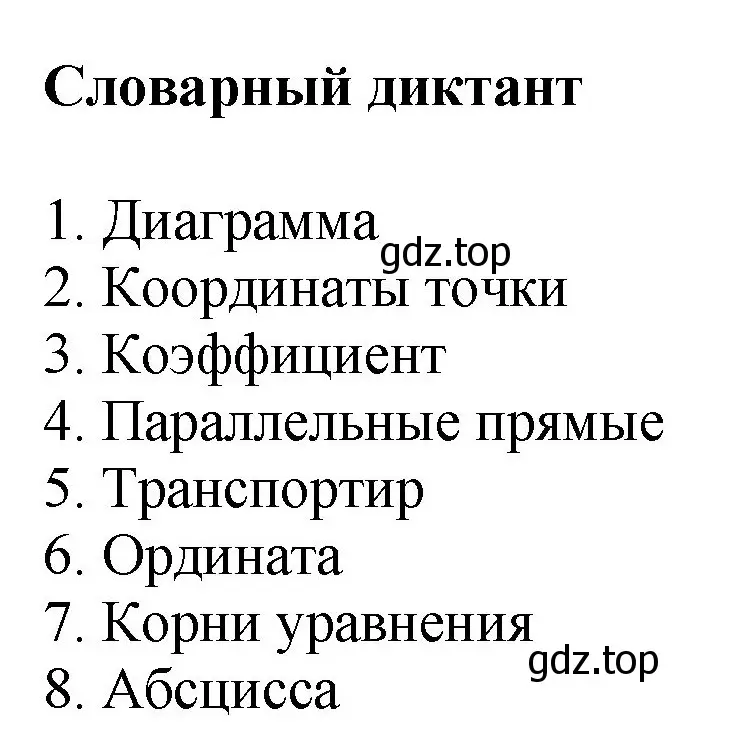 Словарный диктант

1. Диаграмма
gdz.top
2. Координаты точки
3. Коэффициент
4. Параллельные прямые
5. Транспортир
6. Ордината
7. Корни уравнения
gdz.top
8. Абсцисса